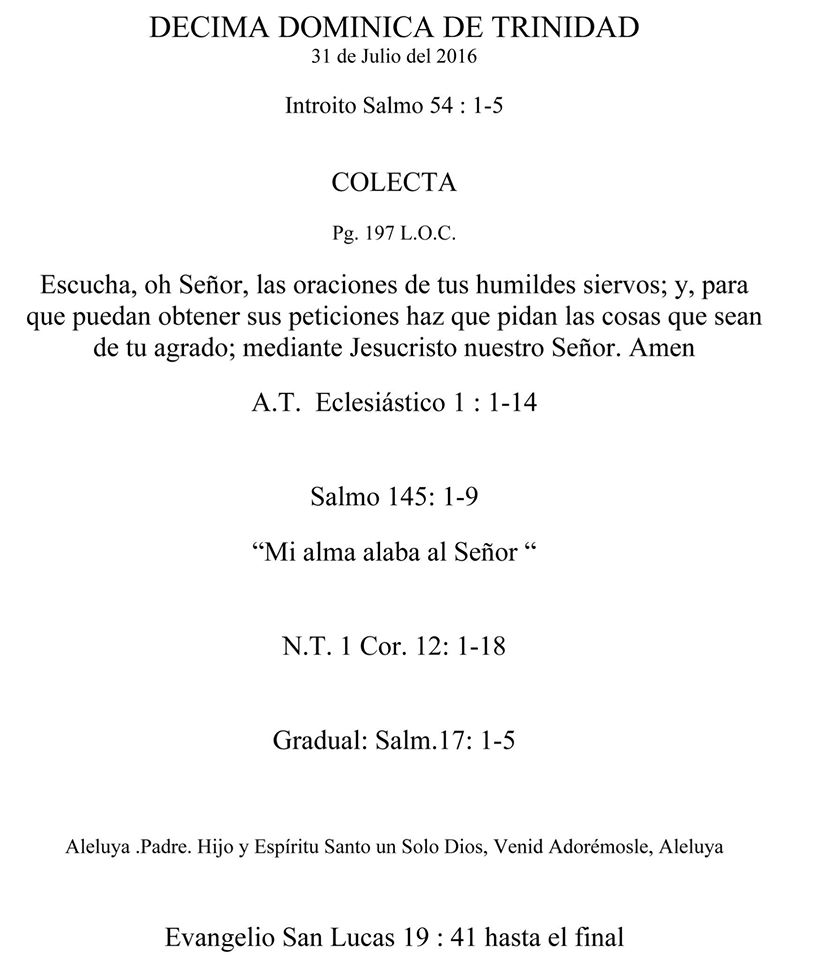 DECIMA DOMINICA DE TRINIDAD
31 de Julio del 2016

Introito Salmo 54 : 1-5

COLECTA

Pg. 197 L.O.C.

Escucha, oh Señor, las oraciones de tus humildes siervos; y, para que puedan obtener sus peticiones haz que pidan las cosas que sean de tu agrado; mediante Jesucristo nuestro Señor. Amen

A.T. Eclesiástico 1 : 1-14

Salmo 145: 1-9

“Mi alma alaba al Señor “

N.T. 1 Cor. 12: 1-18

Gradual: Salm.17: 1-5

Aleluya .Padre. Hijo y Espíritu Santo un Solo Dios, Venid Adorémosle, Aleluya

Evangelio San Lucas 19 : 41 hasta el final